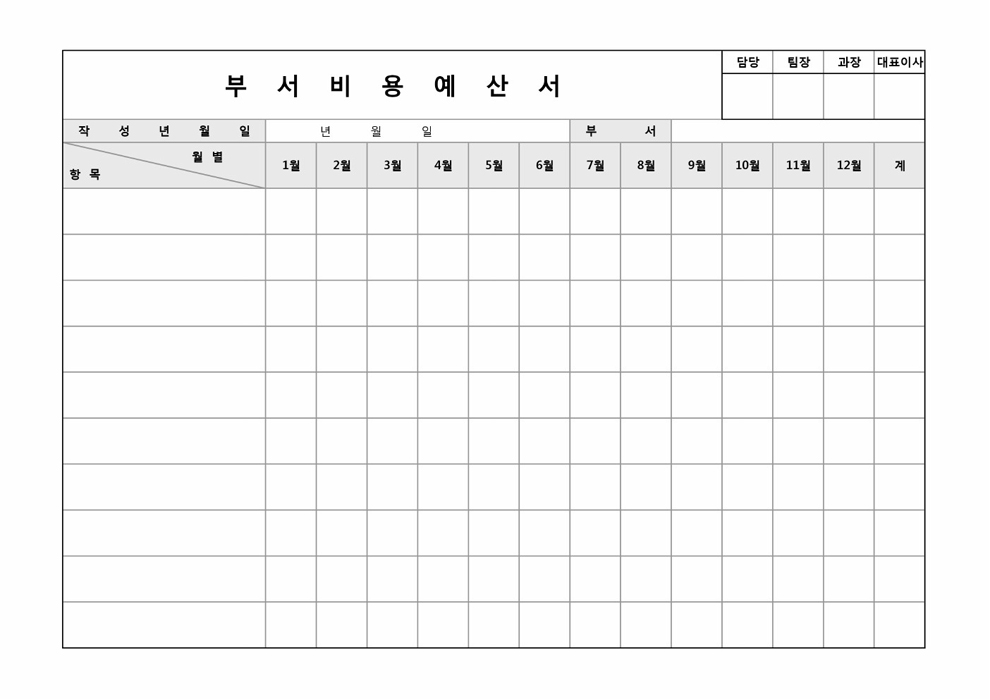 부 서 비 용 예 산 서

| 담당 | 팀장 | 과장 | 대표이사 |
|---|---|---|---|
| | | | |

| 작 성 년 월 일 | 년 월 일 | 부 서 | |
|---|---|---|---|

| 월 별 / 항 목 | 1월 | 2월 | 3월 | 4월 | 5월 | 6월 | 7월 | 8월 | 9월 | 10월 | 11월 | 12월 | 계 |
|---|---|---|---|---|---|---|---|---|---|---|---|---|---|
| | | | | | | | | | | | | | |
| | | | | | | | | | | | | | |
| | | | | | | | | | | | | | |
| | | | | | | | | | | | | | |
| | | | | | | | | | | | | | |
| | | | | | | | | | | | | | |
| | | | | | | | | | | | | | |
| | | | | | | | | | | | | | |
| | | | | | | | | | | | | | |
| | | | | | | | | | | | | | |